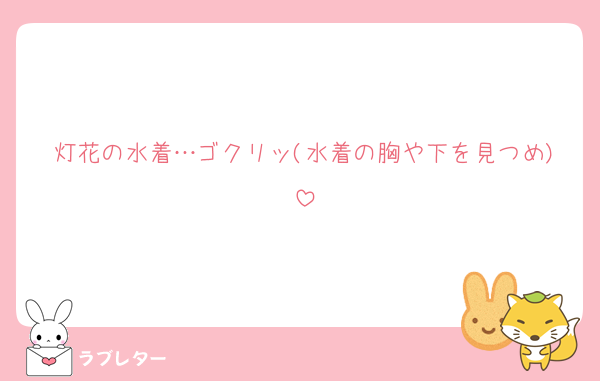 灯花の水着…ゴクリッ(水着の胸や下を見つめ)♡

ラブレター